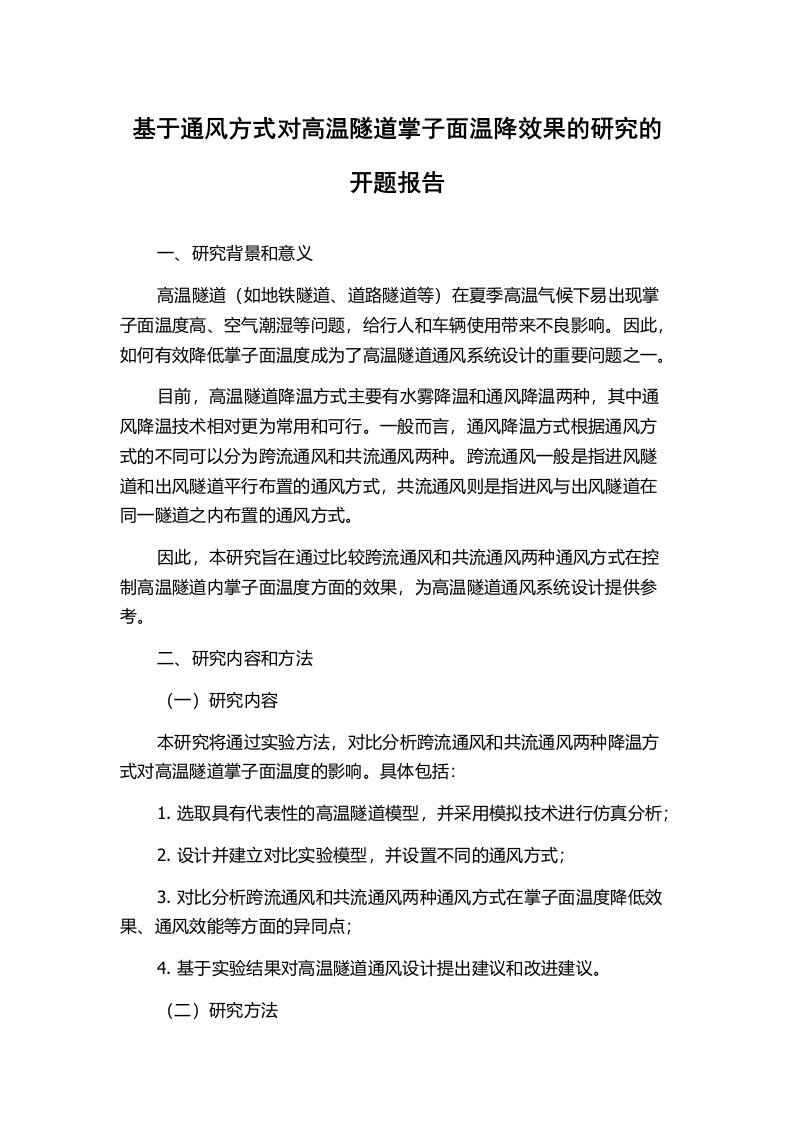 基于通风方式对高温隧道掌子面温降效果的研究的开题报告

一、研究背景和意义

高温隧道（如地铁隧道、道路隧道等）在夏季高温气候下易出现掌子面温度高、空气潮湿等问题，给行人和车辆使用带来不良影响。因此，如何有效降低掌子面温度成为了高温隧道通风系统设计的重要问题之一。

目前，高温隧道降温方式主要有水雾降温和通风降温两种，其中通风降温技术相对更为常用和可行。一般而言，通风降温方式根据通风方式的不同可以分为跨流通风和共流通风两种。跨流通风一般是指进风隧道和出风隧道平行布置的通风方式，共流通风则是指进风与出风隧道在同一隧道之内布置的通风方式。

因此，本研究旨在通过比较跨流通风和共流通风两种通风方式在控制高温隧道内掌子面温度方面的效果，为高温隧道通风系统设计提供参考。

二、研究内容和方法

（一）研究内容

本研究将通过实验方法，对比分析跨流通风和共流通风两种降温方式对高温隧道掌子面温度的影响。具体包括：

1. 选取具有代表性的高温隧道模型，并采用模拟技术进行仿真分析；

2. 设计并建立对比实验模型，并设置不同的通风方式；

3. 对比分析跨流通风和共流通风两种通风方式在掌子面温度降低效果、通风效能等方面的异同点；

4. 基于实验结果对高温隧道通风设计提出建议和改进建议。

（二）研究方法